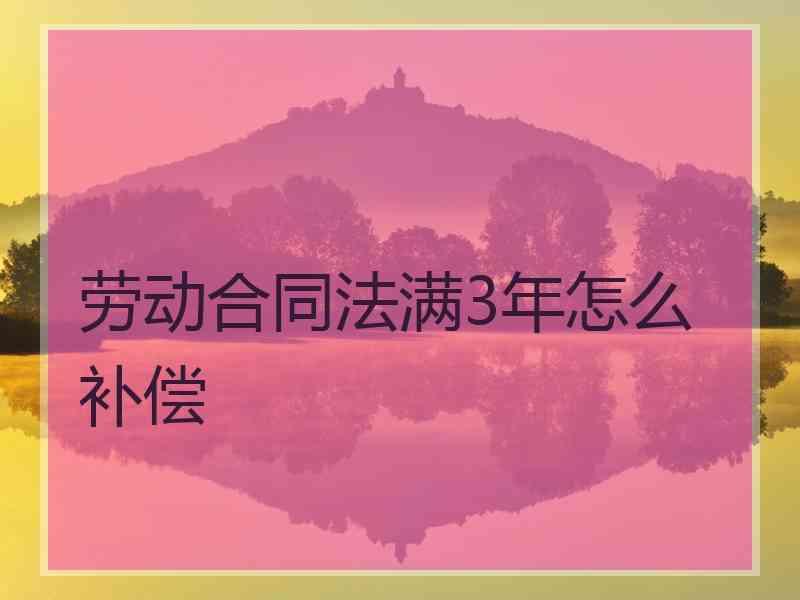 劳动合同法满3年怎么补偿